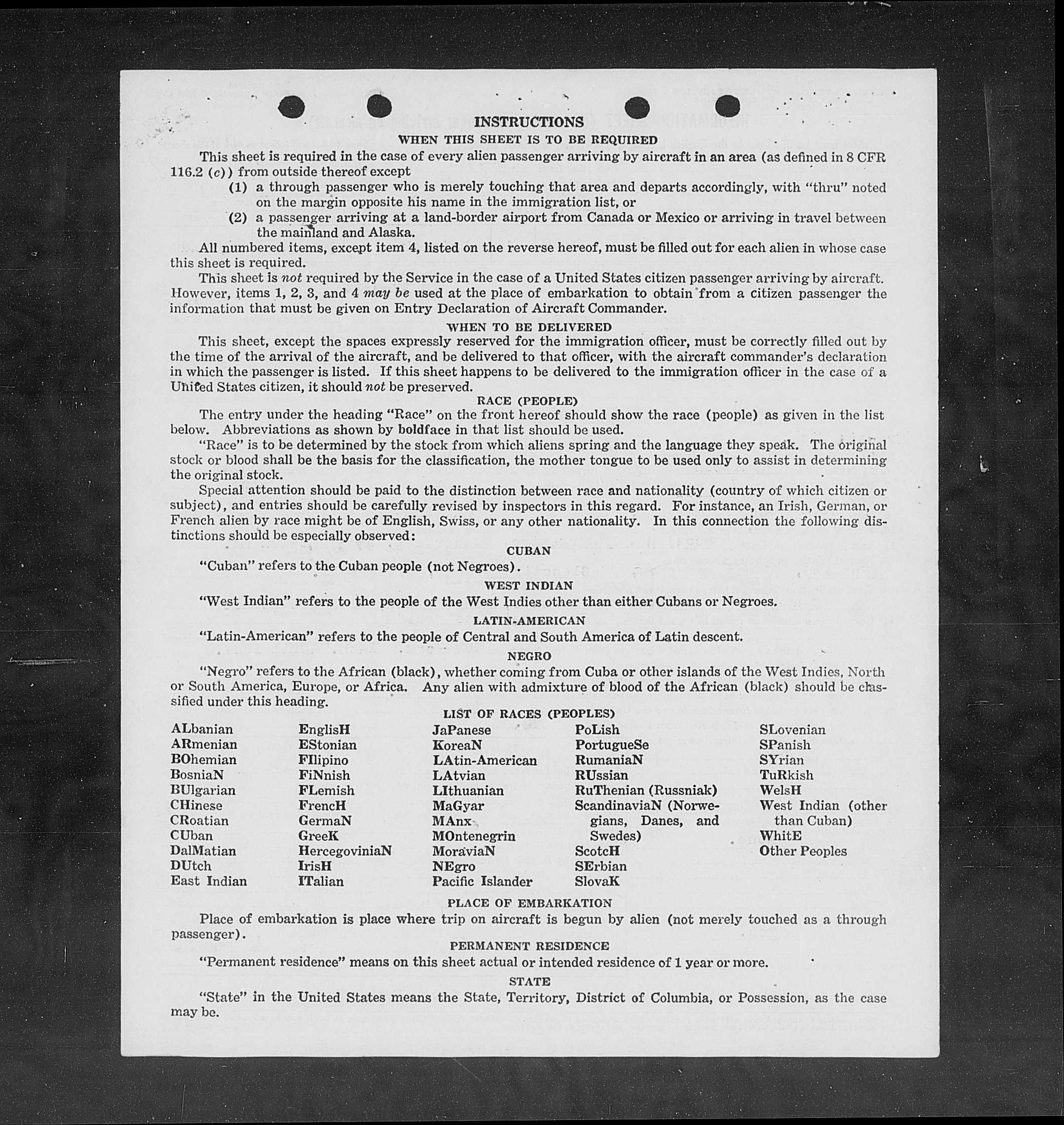 INSTRUCTIONS

WHEN THIS SHEET IS TO BE REQUIRED

This sheet is required in the case of every alien passenger arriving by aircraft in an area (as defined in 8 CFR 116.2 (c)) from outside thereof except

(1) a through passenger who is merely touching that area and departs accordingly, with "thru" noted on the margin opposite his name in the immigration list, or

(2) a passenger arriving at a land-border airport from Canada or Mexico or arriving in travel between the mainland and Alaska.

All numbered items, except item 4, listed on the reverse hereof, must be filled out for each alien in whose case this sheet is required.

This sheet is not required by the Service in the case of a United States citizen passenger arriving by aircraft. However, items 1, 2, 3, and 4 may be used at the place of embarkation to obtain from a citizen passenger the information that must be given on Entry Declaration of Aircraft Commander.

WHEN TO BE DELIVERED

This sheet, except the spaces expressly reserved for the immigration officer, must be correctly filled out by the time of the arrival of the aircraft, and be delivered to that officer, with the aircraft commander's declaration in which the passenger is listed. If this sheet happens to be delivered to the immigration officer in the case of a United States citizen, it should not be preserved.

RACE (PEOPLE)

The entry under the heading "Race" on the front hereof should show the race (people) as given in the list below. Abbreviations as shown by boldface in that list should be used.

"Race" is to be determined by the stock from which aliens spring and the language they speak. The original stock or blood shall be the basis for the classification, the mother tongue to be used only to assist in determining the original stock.

Special attention should be paid to the distinction between race and nationality (country of which citizen or subject), and entries should be carefully revised by inspectors in this regard. For instance, an Irish, German, or French alien by race might be of English, Swiss, or any other nationality. In this connection the following distinctions should be especially observed:

CUBAN

"Cuban" refers to the Cuban people (not Negroes).

WEST INDIAN

"West Indian" refers to the people of the West Indies other than either Cubans or Negroes.

LATIN-AMERICAN

"Latin-American" refers to the people of Central and South America of Latin descent.

NEGRO

"Negro" refers to the African (black), whether coming from Cuba or other islands of the West Indies, North or South America, Europe, or Africa. Any alien with admixture of blood of the African (black) should be classified under this heading.

LIST OF RACES (PEOPLES)

ALbanian
ARmenian
BOhemian
BosniaN
BUlgarian
CHinese
CRoatian
CUban
DalMatian
DUtch
East Indian

EnglisH
EStonian
FIlipino
FiNnish
FLemish
FrencH
GermaN
GreeK
HercegoviniaN
IrisH
ITalian

JaPanese
KoreaN
LAtin-American
LAtvian
LIthuanian
MaGyar
MAnx
MOntenegrin
MoraviaN
NEgro
Pacific Islander

PoLish
PortugueSe
RumaniaN
RUssian
RuThenian (Russniak)
ScandinaviaN (Norwegians, Danes, and Swedes)
ScotcH
SErbian
SlovaK

SLovenian
SPanish
SYrian
TuRkish
WelsH
West Indian (other than Cuban)
WhitE
Other Peoples

PLACE OF EMBARKATION

Place of embarkation is place where trip on aircraft is begun by alien (not merely touched as a through passenger).

PERMANENT RESIDENCE

"Permanent residence" means on this sheet actual or intended residence of 1 year or more.

STATE

"State" in the United States means the State, Territory, District of Columbia, or Possession, as the case may be.